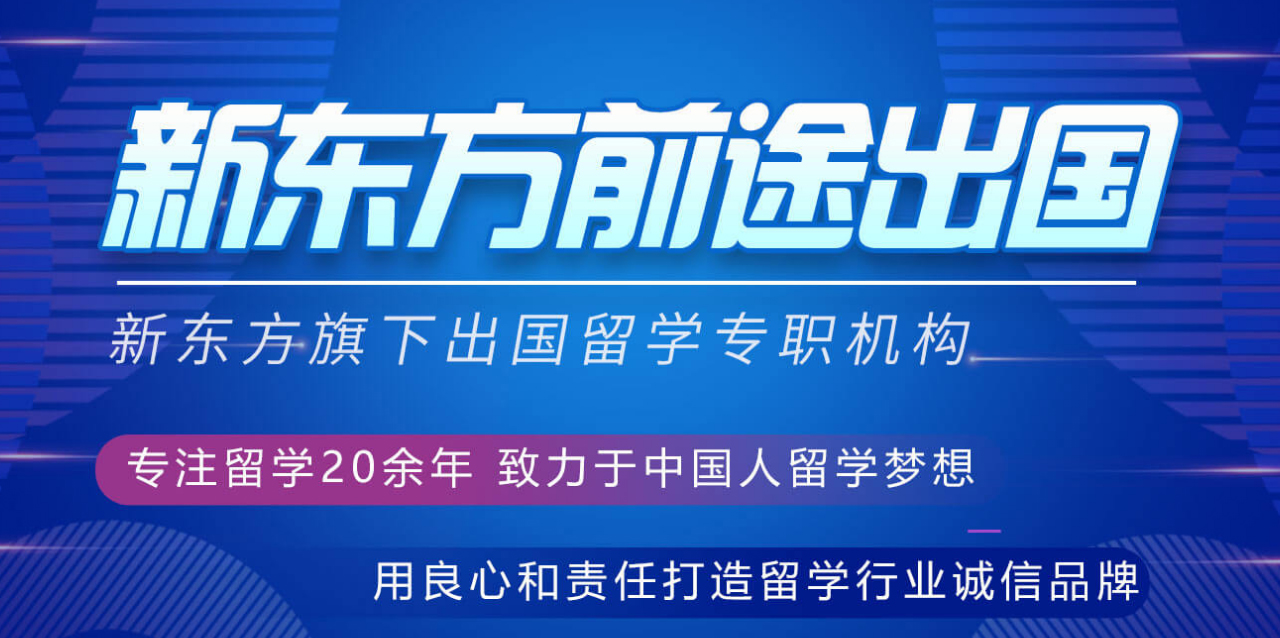 新东方前途出国

新东方旗下出国留学专职机构

专注留学20余年 致力于中国人留学梦想

用良心和责任打造留学行业诚信品牌